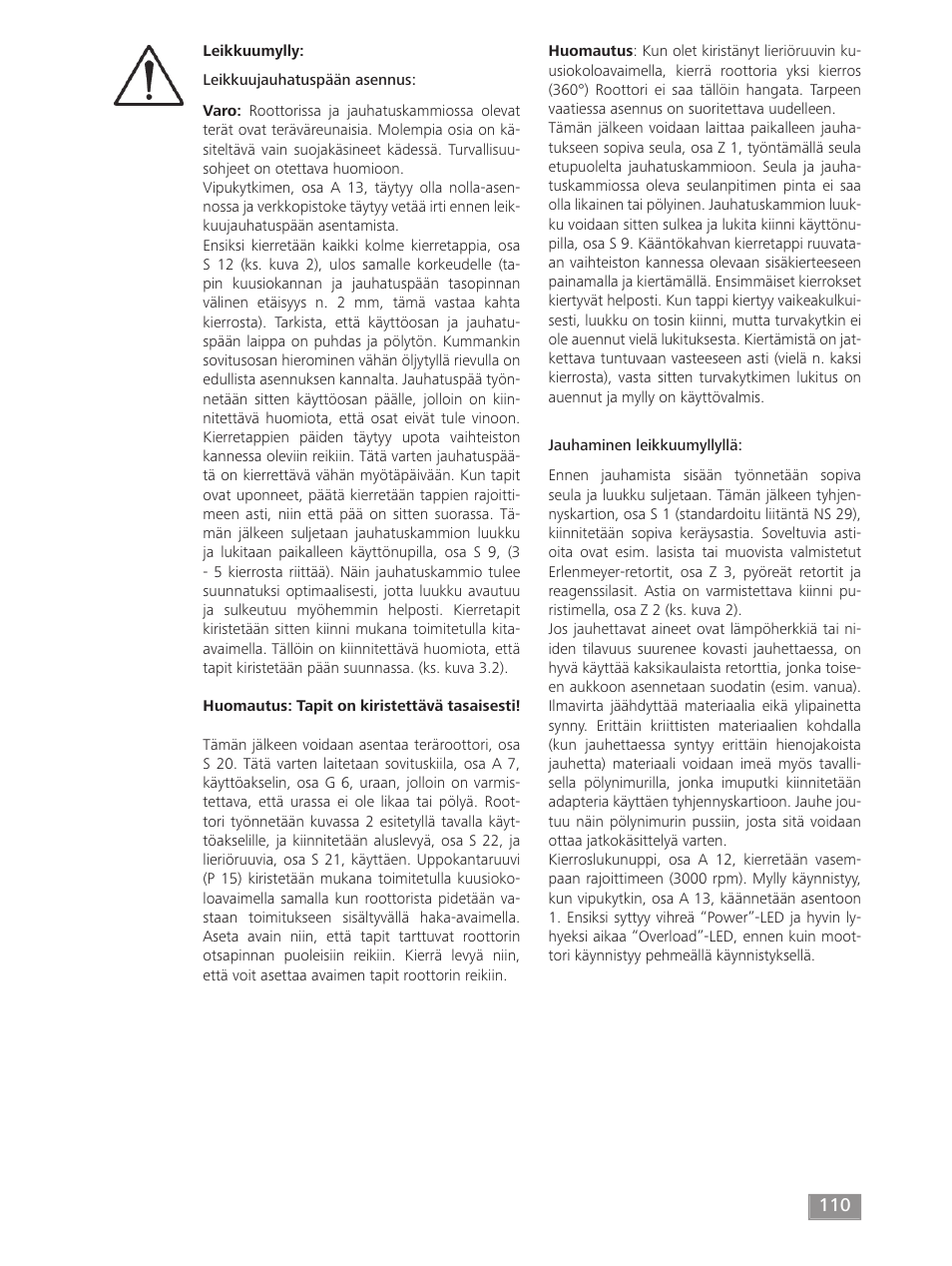 Leikkuumylly:

Leikkuujauhatuspään asennus:

Varo: Roottorissa ja jauhatuskammiossa olevat terät ovat teräväreunaisia. Molempia osia on käsiteltävä vain suojakäsineet kädessä. Turvallisuusohjeet on otettava huomioon.
Vipukytkimen, osa A 13, täytyy olla nolla-asennossa ja verkkopistoke täytyy vetää irti ennen leikkuujauhatuspään asentamista.
Ensiksi kierretään kaikki kolme kierretappia, osa S 12 (ks. kuva 2), ulos samalle korkeudelle (tapin kuusiokannan ja jauhatuspään tasopinnan välinen etäisyys n. 2 mm, tämä vastaa kahta kierrosta). Tarkista, että käyttöosan ja jauhatuspään laippa on puhdas ja pölytön. Kummankin sovitusosan hierominen vähän öljytyllä rievulla on edullista asennuksen kannalta. Jauhatuspää työnnetään sitten käyttöosan päälle, jolloin on kiinnitettävä huomiota, että osat eivät tule vinoon. Kierretappien päiden täytyy upota vaihteiston kannessa oleviin reikiin. Tätä varten jauhatuspäätä on kierrettävä vähän myötäpäivään. Kun tapit ovat uponneet, päätä kierretään tappien rajoittimeen asti, niin että pää on sitten suorassa. Tämän jälkeen suljetaan jauhatuskammion luukku ja lukitaan paikalleen käyttönupilla, osa S 9, (3 - 5 kierrosta riittää). Näin jauhatuskammio tulee suunnatuksi optimaalisesti, jotta luukku avautuu ja sulkeutuu myöhemmin helposti. Kierretapit kiristetään sitten kiinni mukana toimitetulla kita-avaimella. Tällöin on kiinnitettävä huomiota, että tapit kiristetään pään suunnassa. (ks. kuva 3.2).

Huomautus: Tapit on kiristettävä tasaisesti!

Tämän jälkeen voidaan asentaa teräroottori, osa S 20. Tätä varten laitetaan sovituskiila, osa A 7, käyttöakselin, osa G 6, uraan, jolloin on varmistettava, että urassa ei ole likaa tai pölyä. Roottori työnnetään kuvassa 2 esitetyllä tavalla käyttöakselille, ja kiinnitetään aluslevyä, osa S 22, ja lieriöruuvia, osa S 21, käyttäen. Uppokantaruuvi (P 15) kiristetään mukana toimitetulla kuusiokoloavaimella samalla kun roottorista pidetään vastaan toimitukseen sisältyvällä haka-avaimella. Aseta avain niin, että tapit tarttuvat roottorin otsapinnan puoleisiin reikiin. Kierrä levyä niin, että voit asettaa avaimen tapit roottorin reikiin.

Huomautus: Kun olet kiristänyt lieriöruuvin kuusiokoloavaimella, kierrä roottoria yksi kierros (360°) Roottori ei saa tällöin hangata. Tarpeen vaatiessa asennus on suoritettava uudelleen.
Tämän jälkeen voidaan laittaa paikalleen jauhatukseen sopiva seula, osa Z 1, työntämällä seula etupuolelta jauhatuskammioon. Seula ja jauhatuskammiossa oleva seulanpitimen pinta ei saa olla likainen tai pölyinen. Jauhatuskammion luukku voidaan sitten sulkea ja lukita kiinni käyttönupilla, osa S 9. Kääntökahvan kierretappi ruuvataan vaihteiston kannessa olevaan sisäkierteeseen painamalla ja kiertämällä. Ensimmäiset kierrokset kiertyvät helposti. Kun tappi kiertyy vaikeakulkuisesti, luukku on tosin kiinni, mutta turvakytkin ei ole auennut vielä lukituksesta. Kiertämistä on jatkettava tuntuvaan vasteeseen asti (vielä n. kaksi kierrosta), vasta sitten turvakytkimen lukitus on auennut ja mylly on käyttövalmis.

Jauhaminen leikkuumyllyllä:

Ennen jauhamista sisään työnnetään sopiva seula ja luukku suljetaan. Tämän jälkeen tyhjennyskartion, osa S 1 (standardoitu liitäntä NS 29), kiinnitetään sopiva keräysastia. Soveltuvia astioita ovat esim. lasista tai muovista valmistetut Erlenmeyer-retortit, osa Z 3, pyöreät retortit ja reagenssilasit. Astia on varmistettava kiinni puristimella, osa Z 2 (ks. kuva 2).
Jos jauhettavat aineet ovat lämpöherkkiä tai niiden tilavuus suurenee kovasti jauhettaessa, on hyvä käyttää kaksikaulaista retorttia, jonka toiseen aukkoon asennetaan suodatin (esim. vanua). Ilmavirta jäähdyttää materiaalia eikä ylipainetta synny. Erittäin kriittisten materiaalien kohdalla (kun jauhettaessa syntyy erittäin hienojakoista jauhetta) materiaali voidaan imeä myös tavallisella pölynimurilla, jonka imuputki kiinnitetään adapteria käyttäen tyhjennyskartioon. Jauhe joutuu näin pölynimurin pussiin, josta sitä voidaan ottaa jatkokäsittelyä varten.
Kierroslukunuppi, osa A 12, kierretään vasempaan rajoittimeen (3000 rpm). Mylly käynnistyy, kun vipukytkin, osa A 13, käännetään asentoon 1. Ensiksi syttyy vihreä “Power”-LED ja hyvin lyhyeksi aikaa “Overload”-LED, ennen kuin moottori käynnistyy pehmeällä käynnistyksellä.

110